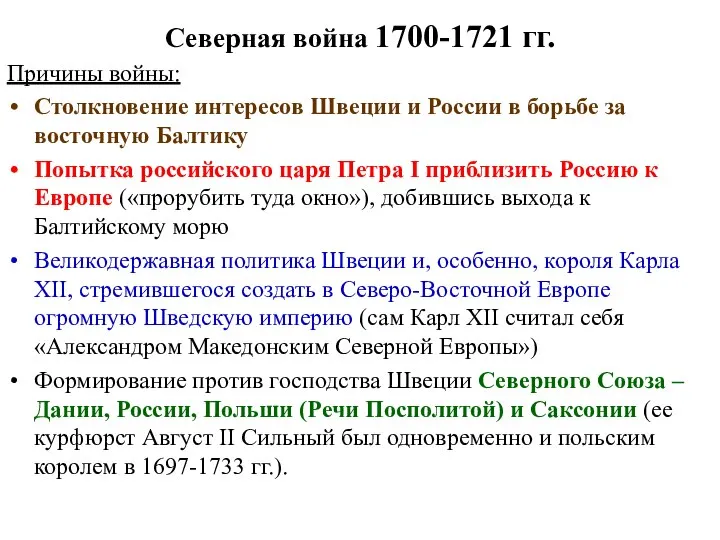 Северная война 1700-1721 гг.

Причины войны:

• Столкновение интересов Швеции и России в борьбе за восточную Балтику

• Попытка российского царя Петра I приблизить Россию к Европе («прорубить туда окно»), добившись выхода к Балтийскому морю

• Великодержавная политика Швеции и, особенно, короля Карла XII, стремившегося создать в Северо-Восточной Европе огромную Шведскую империю (сам Карл XII считал себя «Александром Македонским Северной Европы»)

• Формирование против господства Швеции Северного Союза – Дании, России, Польши (Речи Посполитой) и Саксонии (ее курфюрст Август II Сильный был одновременно и польским королем в 1697-1733 гг.).